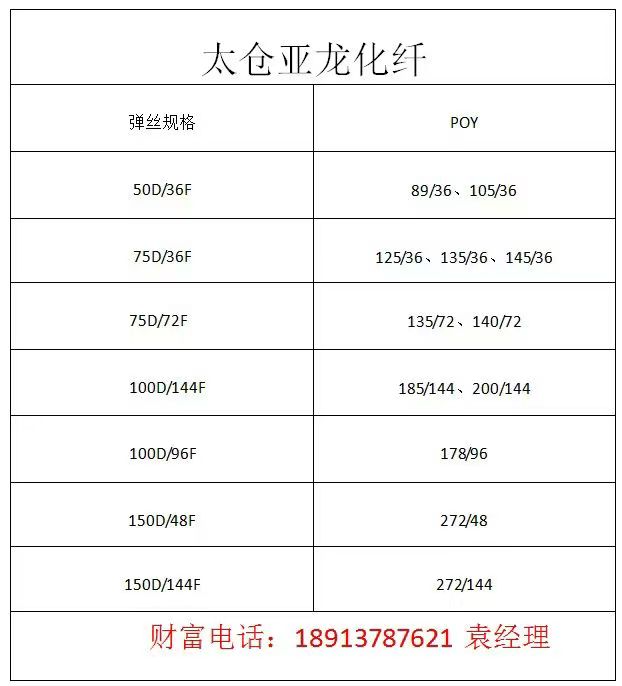 太仓亚龙化纤

| 弹丝规格 | POY |
|---|---|
| 50D/36F | 89/36、105/36 |
| 75D/36F | 125/36、135/36、145/36 |
| 75D/72F | 135/72、140/72 |
| 100D/144F | 185/144、200/144 |
| 100D/96F | 178/96 |
| 150D/48F | 272/48 |
| 150D/144F | 272/144 |

财富电话：18913787621 袁经理